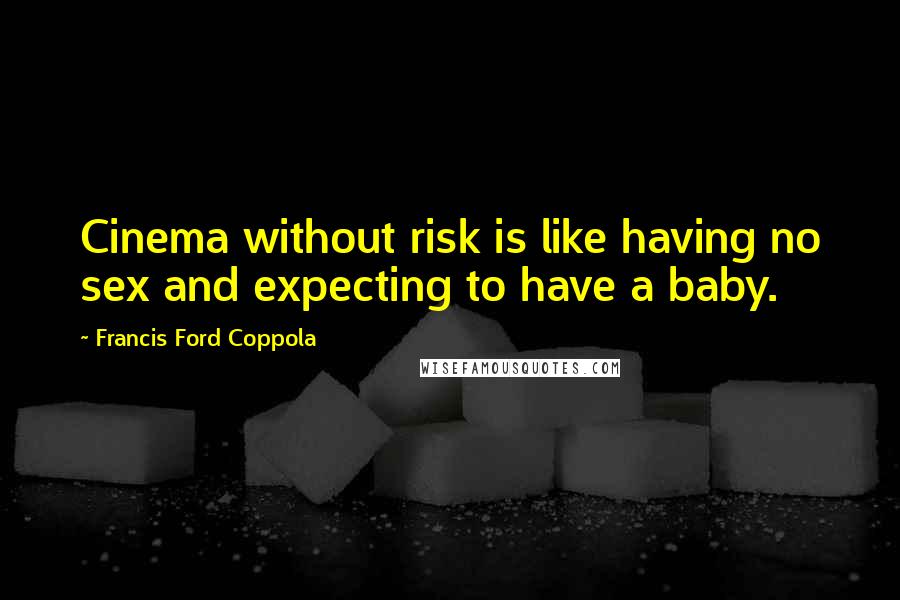 Cinema without risk is like having no sex and expecting to have a baby.

~ Francis Ford Coppola

WISEFAMOUSQUOTES.COM